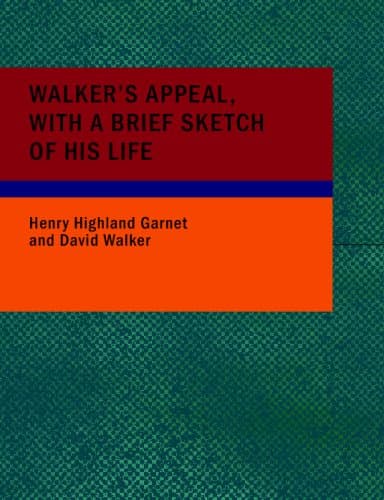 WALKER'S APPEAL, WITH A BRIEF SKETCH OF HIS LIFE

Henry Highland Garnet
and David Walker